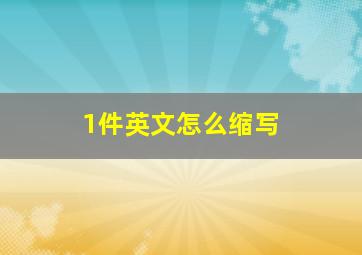 1件英文怎么缩写